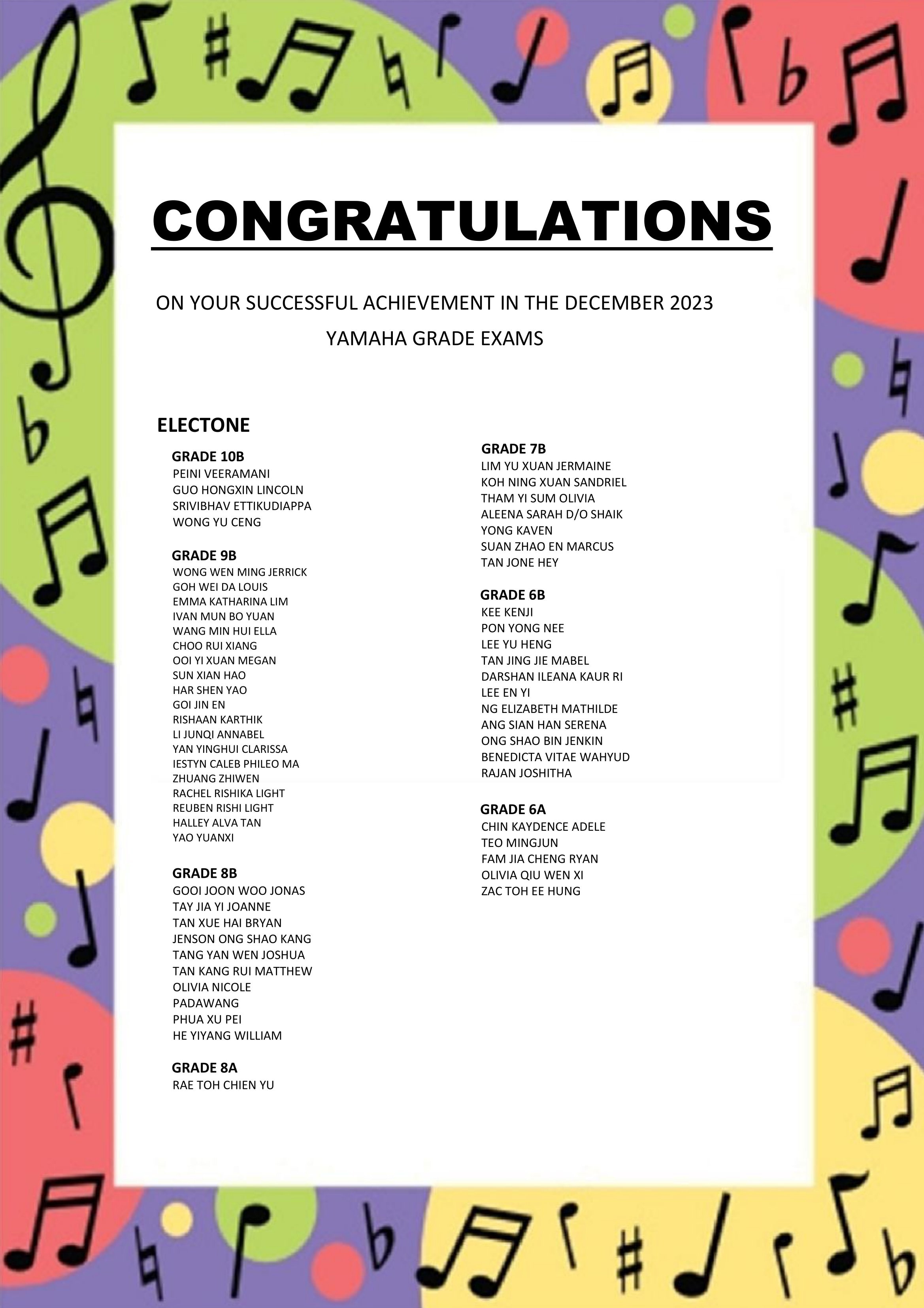 CONGRATULATIONS

ON YOUR SUCCESSFUL ACHIEVEMENT IN THE DECEMBER 2023 YAMAHA GRADE EXAMS

ELECTONE

GRADE 10B
PEINI VEERAMANI
GUO HONGXIN LINCOLN
SRIVIBHAV ETTIKUDIAPPA
WONG YU CENG

GRADE 9B
WONG WEN MING JERRICK
GOH WEI DA LOUIS
EMMA KATHARINA LIM
IVAN MUN BO YUAN
WANG MIN HUI ELLA
CHOO RUI XIANG
OOI YI XUAN MEGAN
SUN XIAN HAO
HAR SHEN YAO
GOI JIN EN
RISHAAN KARTHIK
LI JUNQI ANNABEL
YAN YINGHUI CLARISSA
IESTYN CALEB PHILEO MA
ZHUANG ZHIWEN
RACHEL RISHIKA LIGHT
REUBEN RISHI LIGHT
HALLEY ALVA TAN
YAO YUANXI

GRADE 8B
GOOI JOON WOO JONAS
TAY JIA YI JOANNE
TAN XUE HAI BRYAN
JENSON ONG SHAO KANG
TANG YAN WEN JOSHUA
TAN KANG RUI MATTHEW
OLIVIA NICOLE
PADAWANG
PHUA XU PEI
HE YIYANG WILLIAM

GRADE 8A
RAE TOH CHIEN YU

GRADE 7B
LIM YU XUAN JERMAINE
KOH NING XUAN SANDRIEL
THAM YI SUM OLIVIA
ALEENA SARAH D/O SHAIK
YONG KAVEN
SUAN ZHAO EN MARCUS
TAN JONE HEY

GRADE 6B
KEE KENJI
PON YONG NEE
LEE YU HENG
TAN JING JIE MABEL
DARSHAN ILEANA KAUR RI
LEE EN YI
NG ELIZABETH MATHILDE
ANG SIAN HAN SERENA
ONG SHAO BIN JENKIN
BENEDICTA VITAE WAHYUD
RAJAN JOSHITHA

GRADE 6A
CHIN KAYDENCE ADELE
TEO MINGJUN
FAM JIA CHENG RYAN
OLIVIA QIU WEN XI
ZAC TOH EE HUNG